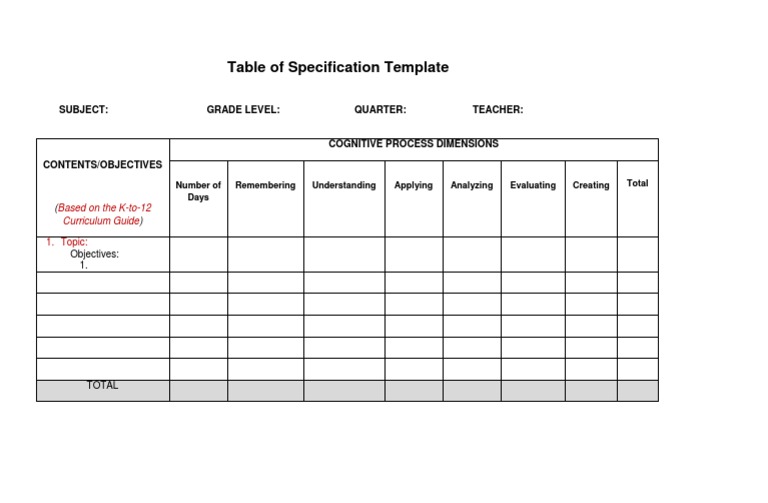 Table of Specification Template

SUBJECT: GRADE LEVEL: QUARTER: TEACHER:

| CONTENTS/OBJECTIVES (Based on the K-to-12 Curriculum Guide) | COGNITIVE PROCESS DIMENSIONS | | | | | | | |
|---|---|---|---|---|---|---|---|---|
| | Number of Days | Remembering | Understanding | Applying | Analyzing | Evaluating | Creating | Total |
| 1. Topic: Objectives: 1. | | | | | | | | |
| | | | | | | | | |
| | | | | | | | | |
| | | | | | | | | |
| | | | | | | | | |
| | | | | | | | | |
| TOTAL | | | | | | | | |